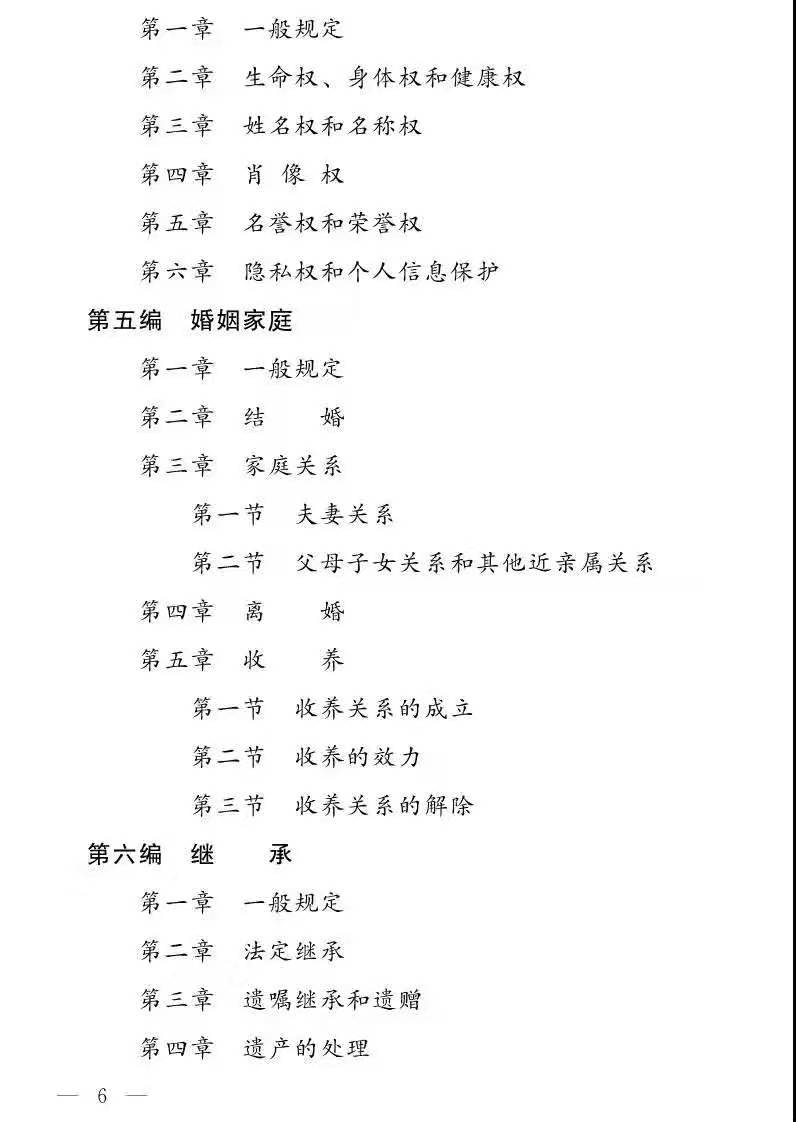 第一章　一般规定

第二章　生命权、身体权和健康权

第三章　姓名权和名称权

第四章　肖 像 权

第五章　名誉权和荣誉权

第六章　隐私权和个人信息保护

第五编　婚姻家庭

第一章　一般规定

第二章　结　　婚

第三章　家庭关系

第一节　夫妻关系

第二节　父母子女关系和其他近亲属关系

第四章　离　　婚

第五章　收　　养

第一节　收养关系的成立

第二节　收养的效力

第三节　收养关系的解除

第六编　继　　承

第一章　一般规定

第二章　法定继承

第三章　遗嘱继承和遗赠

第四章　遗产的处理

— 6 —